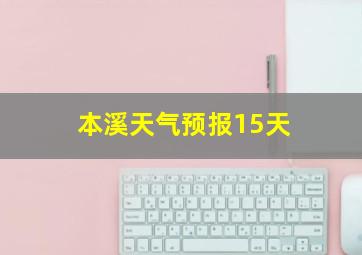 本溪天气预报15天